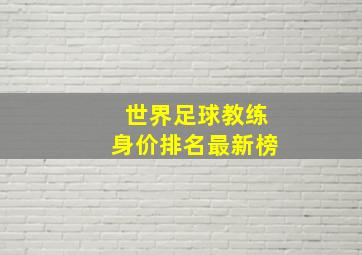 世界足球教练
身价排名最新榜